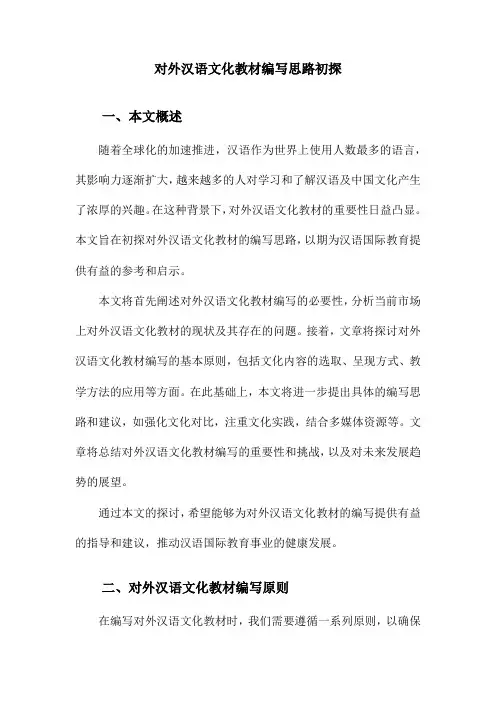 对外汉语文化教材编写思路初探

一、本文概述

随着全球化的加速推进，汉语作为世界上使用人数最多的语言，其影响力逐渐扩大，越来越多的人对学习和了解汉语及中国文化产生了浓厚的兴趣。在这种背景下，对外汉语文化教材的重要性日益凸显。本文旨在初探对外汉语文化教材的编写思路，以期为汉语国际教育提供有益的参考和启示。

本文将首先阐述对外汉语文化教材编写的必要性，分析当前市场上对外汉语文化教材的现状及其存在的问题。接着，文章将探讨对外汉语文化教材编写的基本原则，包括文化内容的选取、呈现方式、教学方法的应用等方面。在此基础上，本文将进一步提出具体的编写思路和建议，如强化文化对比，注重文化实践，结合多媒体资源等。文章将总结对外汉语文化教材编写的重要性和挑战，以及对未来发展趋势的展望。

通过本文的探讨，希望能够为对外汉语文化教材的编写提供有益的指导和建议，推动汉语国际教育事业的健康发展。

二、对外汉语文化教材编写原则

在编写对外汉语文化教材时，我们需要遵循一系列原则，以确保